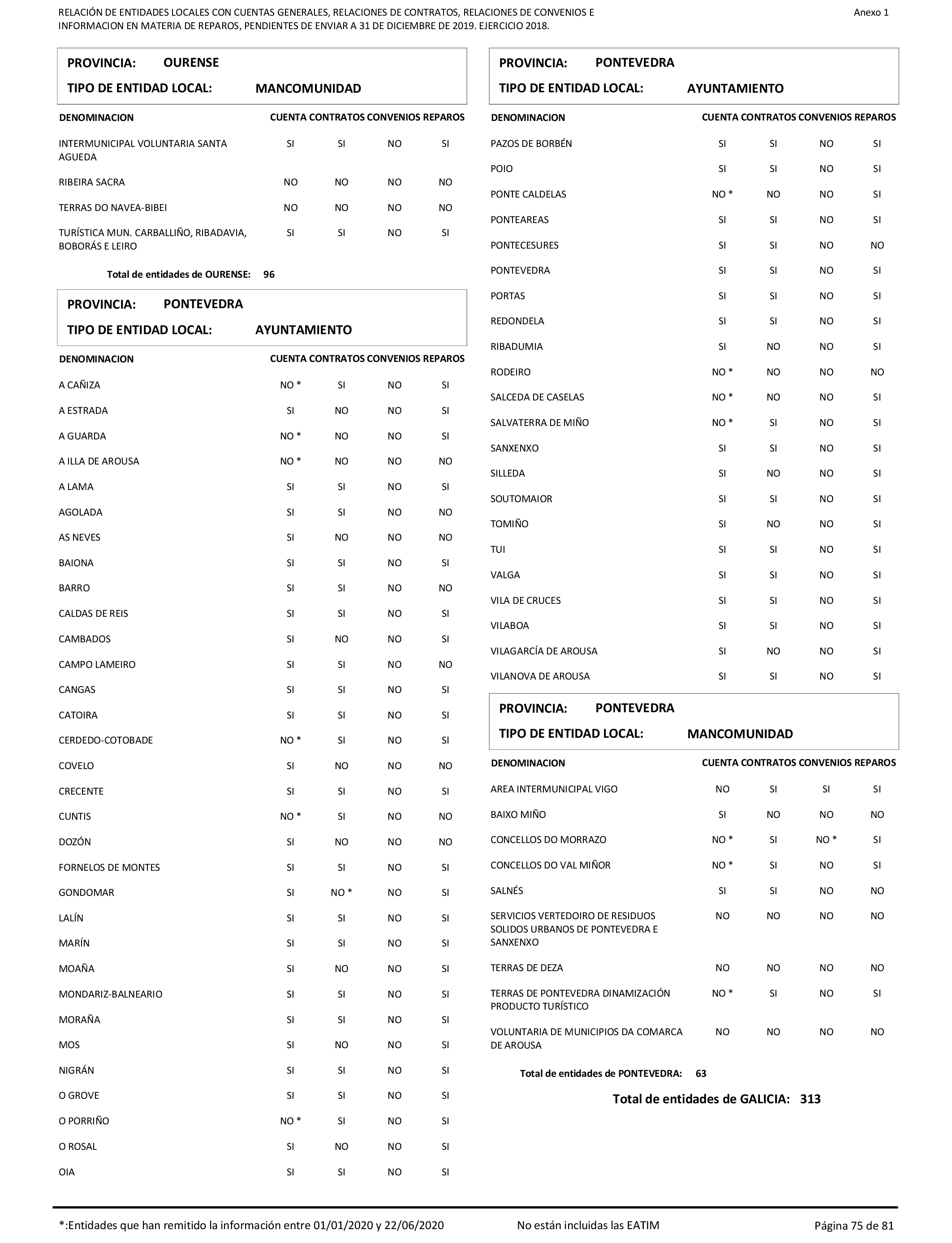 RELACIÓN DE ENTIDADES LOCALES CON CUENTAS GENERALES, RELACIONES DE CONTRATOS, RELACIONES DE CONVENIOS E INFORMACION EN MATERIA DE REPAROS, PENDIENTES DE ENVIAR A 31 DE DICIEMBRE DE 2019. EJERCICIO 2018.

Anexo 1

PROVINCIA: OURENSE

TIPO DE ENTIDAD LOCAL: MANCOMUNIDAD

| DENOMINACION | CUENTA | CONTRATOS | CONVENIOS | REPAROS |
|---|---|---|---|---|
| INTERMUNICIPAL VOLUNTARIA SANTA AGUEDA | SI | SI | NO | SI |
| RIBEIRA SACRA | NO | NO | NO | NO |
| TERRAS DO NAVEA-BIBEI | NO | NO | NO | NO |
| TURÍSTICA MUN. CARBALLIÑO, RIBADAVIA, BOBORÁS E LEIRO | SI | SI | NO | SI |

Total de entidades de OURENSE: 96

PROVINCIA: PONTEVEDRA

TIPO DE ENTIDAD LOCAL: AYUNTAMIENTO

| DENOMINACION | CUENTA | CONTRATOS | CONVENIOS | REPAROS |
|---|---|---|---|---|
| A CAÑIZA | NO * | SI | NO | SI |
| A ESTRADA | SI | NO | NO | SI |
| A GUARDA | NO * | NO | NO | SI |
| A ILLA DE AROUSA | NO * | NO | NO | NO |
| A LAMA | SI | SI | NO | SI |
| AGOLADA | SI | SI | NO | NO |
| AS NEVES | SI | NO | NO | NO |
| BAIONA | SI | SI | NO | SI |
| BARRO | SI | SI | NO | NO |
| CALDAS DE REIS | SI | SI | NO | SI |
| CAMBADOS | SI | NO | NO | SI |
| CAMPO LAMEIRO | SI | SI | NO | NO |
| CANGAS | SI | SI | NO | SI |
| CATOIRA | SI | SI | NO | SI |
| CERDEDO-COTOBADE | NO * | SI | NO | SI |
| COVELO | SI | NO | NO | NO |
| CRECENTE | SI | SI | NO | SI |
| CUNTIS | NO * | SI | NO | NO |
| DOZÓN | SI | NO | NO | NO |
| FORNELOS DE MONTES | SI | SI | NO | SI |
| GONDOMAR | SI | NO * | NO | SI |
| LALÍN | SI | SI | NO | SI |
| MARÍN | SI | SI | NO | SI |
| MOAÑA | SI | NO | NO | SI |
| MONDARIZ-BALNEARIO | SI | SI | NO | SI |
| MORAÑA | SI | SI | NO | SI |
| MOS | SI | NO | NO | SI |
| NIGRÁN | SI | SI | NO | SI |
| O GROVE | SI | SI | NO | SI |
| O PORRIÑO | NO * | SI | NO | SI |
| O ROSAL | SI | NO | NO | SI |
| OIA | SI | SI | NO | SI |

PROVINCIA: PONTEVEDRA

TIPO DE ENTIDAD LOCAL: AYUNTAMIENTO

| DENOMINACION | CUENTA | CONTRATOS | CONVENIOS | REPAROS |
|---|---|---|---|---|
| PAZOS DE BORBÉN | SI | SI | NO | SI |
| POIO | SI | SI | NO | SI |
| PONTE CALDELAS | NO * | NO | NO | SI |
| PONTEAREAS | SI | SI | NO | SI |
| PONTECESURES | SI | SI | NO | NO |
| PONTEVEDRA | SI | SI | NO | SI |
| PORTAS | SI | SI | NO | SI |
| REDONDELA | SI | SI | NO | SI |
| RIBADUMIA | SI | NO | NO | SI |
| RODEIRO | NO * | NO | NO | NO |
| SALCEDA DE CASELAS | NO * | NO | NO | SI |
| SALVATERRA DE MIÑO | NO * | SI | NO | SI |
| SANXENXO | SI | SI | NO | SI |
| SILLEDA | SI | NO | NO | SI |
| SOUTOMAIOR | SI | SI | NO | SI |
| TOMIÑO | SI | NO | NO | SI |
| TUI | SI | SI | NO | SI |
| VALGA | SI | SI | NO | SI |
| VILA DE CRUCES | SI | SI | NO | SI |
| VILABOA | SI | SI | NO | SI |
| VILAGARCÍA DE AROUSA | SI | NO | NO | SI |
| VILANOVA DE AROUSA | SI | SI | NO | SI |

PROVINCIA: PONTEVEDRA

TIPO DE ENTIDAD LOCAL: MANCOMUNIDAD

| DENOMINACION | CUENTA | CONTRATOS | CONVENIOS | REPAROS |
|---|---|---|---|---|
| AREA INTERMUNICIPAL VIGO | NO | SI | SI | SI |
| BAIXO MIÑO | SI | NO | NO | NO |
| CONCELLOS DO MORRAZO | NO * | SI | NO * | SI |
| CONCELLOS DO VAL MIÑOR | NO * | SI | NO | SI |
| SALNÉS | SI | SI | NO | NO |
| SERVICIOS VERTEDOIRO DE RESIDUOS SOLIDOS URBANOS DE PONTEVEDRA E SANXENXO | NO | NO | NO | NO |
| TERRAS DE DEZA | NO | NO | NO | NO |
| TERRAS DE PONTEVEDRA DINAMIZACIÓN PRODUCTO TURÍSTICO | NO * | SI | NO | SI |
| VOLUNTARIA DE MUNICIPIOS DA COMARCA DE AROUSA | NO | NO | NO | NO |

Total de entidades de PONTEVEDRA: 63

Total de entidades de GALICIA: 313

*:Entidades que han remitido la información entre 01/01/2020 y 22/06/2020

No están incluidas las EATIM

Página 75 de 81